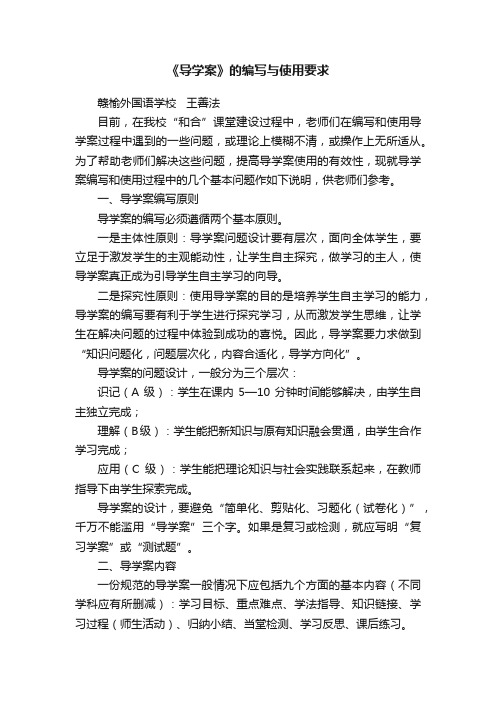 《导学案》的编写与使用要求

赣榆外国语学校　王善法

目前，在我校“和合”课堂建设过程中，老师们在编写和使用导学案过程中遇到的一些问题，或理论上模糊不清，或操作上无所适从。为了帮助老师们解决这些问题，提高导学案使用的有效性，现就导学案编写和使用过程中的几个基本问题作如下说明，供老师们参考。

一、导学案编写原则

导学案的编写必须遵循两个基本原则。

一是主体性原则：导学案问题设计要有层次，面向全体学生，要立足于激发学生的主观能动性，让学生自主探究，做学习的主人，使导学案真正成为引导学生自主学习的向导。

二是探究性原则：使用导学案的目的是培养学生自主学习的能力，导学案的编写要有利于学生进行探究学习，从而激发学生思维，让学生在解决问题的过程中体验到成功的喜悦。因此，导学案要力求做到“知识问题化，问题层次化，内容合适化，导学方向化”。

导学案的问题设计，一般分为三个层次：

识记（A 级）：学生在课内 5—10 分钟时间能够解决，由学生自主独立完成；

理解（B级）：学生能把新知识与原有知识融会贯通，由学生合作学习完成；

应用（C 级）：学生能把理论知识与社会实践联系起来，在教师指导下由学生探索完成。

导学案的设计，要避免“简单化、剪贴化、习题化（试卷化）”，千万不能滥用“导学案”三个字。如果是复习或检测，就应写明“复习学案”或“测试题”。

二、导学案内容

一份规范的导学案一般情况下应包括九个方面的基本内容（不同学科应有所删减）：学习目标、重点难点、学法指导、知识链接、学习过程（师生活动）、归纳小结、当堂检测、学习反思、课后练习。